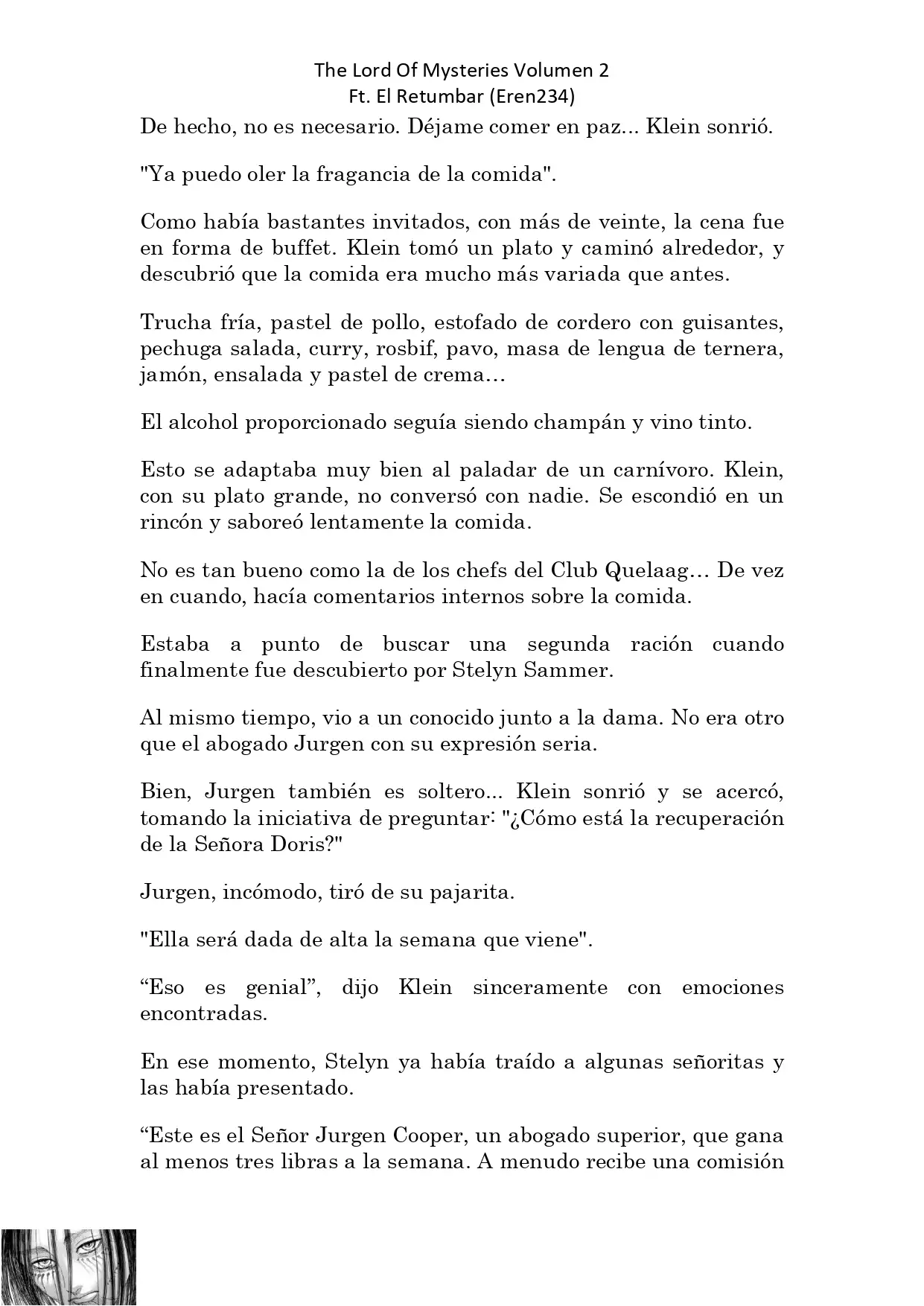 The Lord Of Mysteries Volumen 2
Ft. El Retumbar (Eren234)

De hecho, no es necesario. Déjame comer en paz... Klein sonrió.

"Ya puedo oler la fragancia de la comida".

Como había bastantes invitados, con más de veinte, la cena fue en forma de buffet. Klein tomó un plato y caminó alrededor, y descubrió que la comida era mucho más variada que antes.

Trucha fría, pastel de pollo, estofado de cordero con guisantes, pechuga salada, curry, rosbif, pavo, masa de lengua de ternera, jamón, ensalada y pastel de crema…

El alcohol proporcionado seguía siendo champán y vino tinto.

Esto se adaptaba muy bien al paladar de un carnívoro. Klein, con su plato grande, no conversó con nadie. Se escondió en un rincón y saboreó lentamente la comida.

No es tan bueno como la de los chefs del Club Quelaag… De vez en cuando, hacía comentarios internos sobre la comida.

Estaba a punto de buscar una segunda ración cuando finalmente fue descubierto por Stelyn Sammer.

Al mismo tiempo, vio a un conocido junto a la dama. No era otro que el abogado Jurgen con su expresión seria.

Bien, Jurgen también es soltero... Klein sonrió y se acercó, tomando la iniciativa de preguntar: "¿Cómo está la recuperación de la Señora Doris?"

Jurgen, incómodo, tiró de su pajarita.

"Ella será dada de alta la semana que viene".

“Eso es genial”, dijo Klein sinceramente con emociones encontradas.

En ese momento, Stelyn ya había traído a algunas señoritas y las había presentado.

“Este es el Señor Jurgen Cooper, un abogado superior, que gana al menos tres libras a la semana. A menudo recibe una comisión